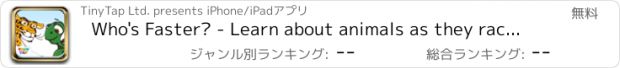 TinyTap Ltd. presents iPhone/iPadアプリ

無料

Who's Faster? - Learn about animals as they rac...

ジャンル別ランキング: --

総合ランキング: --